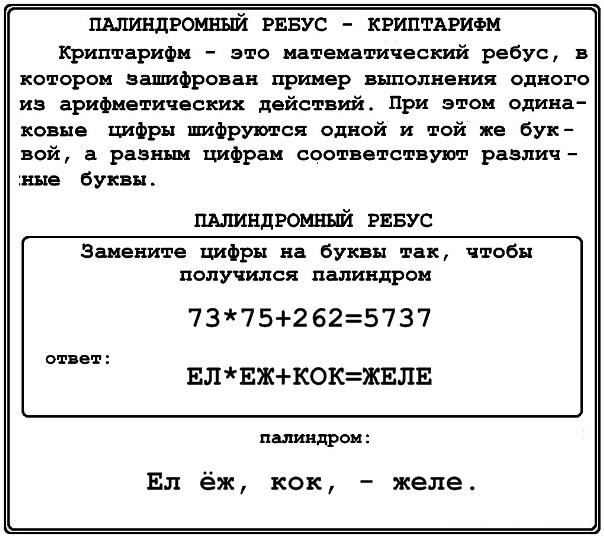 ПАЛИНДРОМНЫЙ РЕБУС - КРИПТАРИФМ

Криптарифм - это математический ребус, в котором зашифрован пример выполнения одного из арифметических действий. При этом одинаковые цифры шифруются одной и той же буквой, а разным цифрам соответствуют различные буквы.

ПАЛИНДРОМНЫЙ РЕБУС

Замените цифры на буквы так, чтобы получился палиндром

73*75+262=5737

ответ:

ЕЛ*ЕЖ+КОК=ЖЕЛЕ

палиндром:

Ел ёж, кок, - желе.